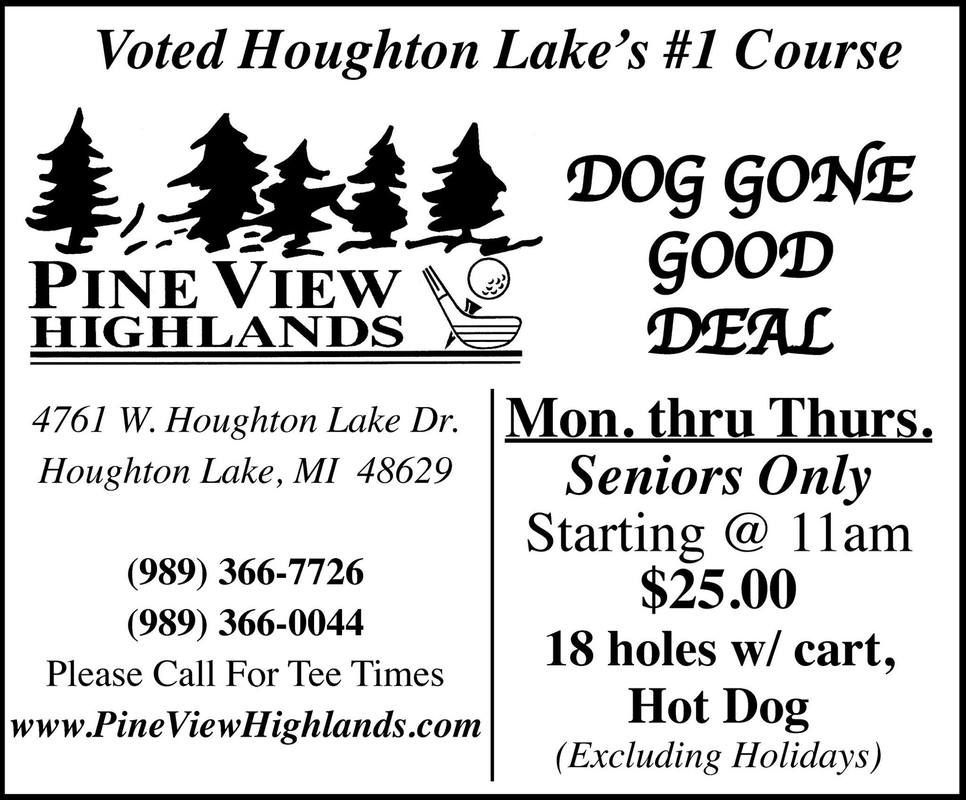 Voted Houghton Lake's #1 Course

PINE VIEW
HIGHLANDS

DOG GONE
GOOD
DEAL

4761 W. Houghton Lake Dr.
Houghton Lake, MI 48629

(989) 366-7726
(989) 366-0044
Please Call For Tee Times
www.PineViewHighlands.com

Mon. thru Thurs.
Seniors Only
Starting @ 11am
$25.00
18 holes w/ cart,
Hot Dog
(Excluding Holidays)